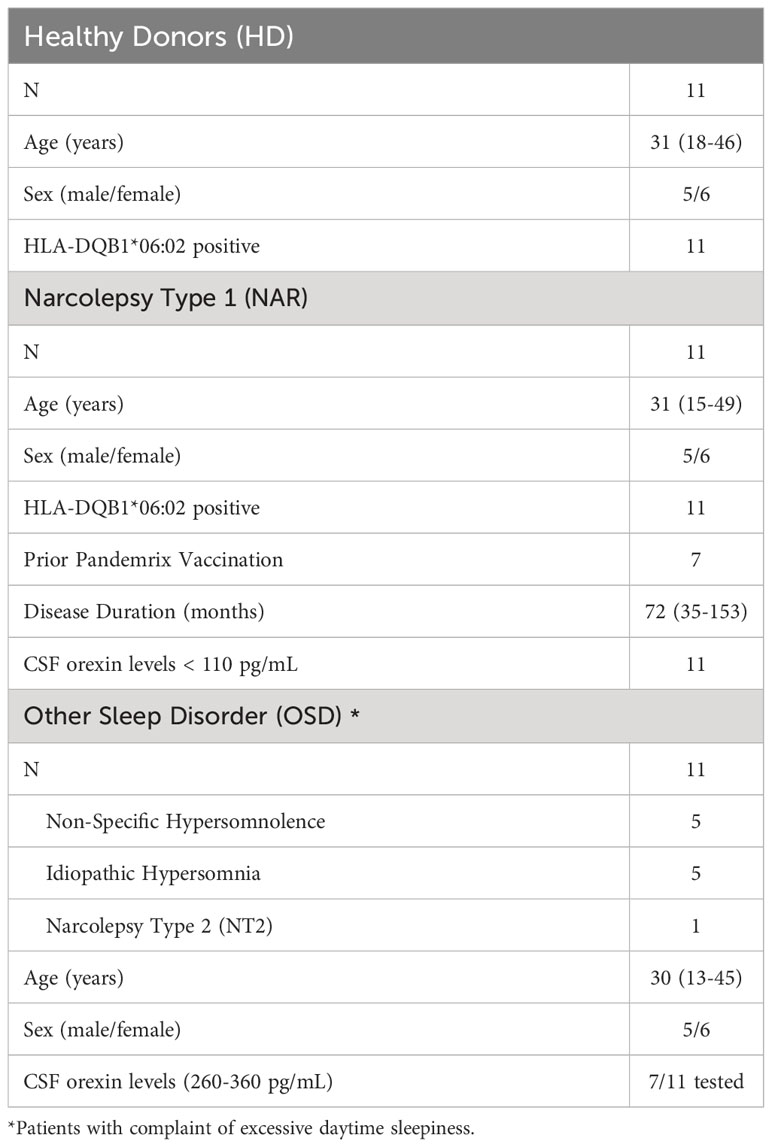 | Healthy Donors (HD) | |
|---|---|
| N | 11 |
| Age (years) | 31 (18-46) |
| Sex (male/female) | 5/6 |
| HLA-DQB1*06:02 positive | 11 |
| Narcolepsy Type 1 (NAR) | |
| N | 11 |
| Age (years) | 31 (15-49) |
| Sex (male/female) | 5/6 |
| HLA-DQB1*06:02 positive | 11 |
| Prior Pandemrix Vaccination | 7 |
| Disease Duration (months) | 72 (35-153) |
| CSF orexin levels < 110 pg/mL | 11 |
| Other Sleep Disorder (OSD) * | |
| N | 11 |
| Non-Specific Hypersomnolence | 5 |
| Idiopathic Hypersomnia | 5 |
| Narcolepsy Type 2 (NT2) | 1 |
| Age (years) | 30 (13-45) |
| Sex (male/female) | 5/6 |
| CSF orexin levels (260-360 pg/mL) | 7/11 tested |

*Patients with complaint of excessive daytime sleepiness.